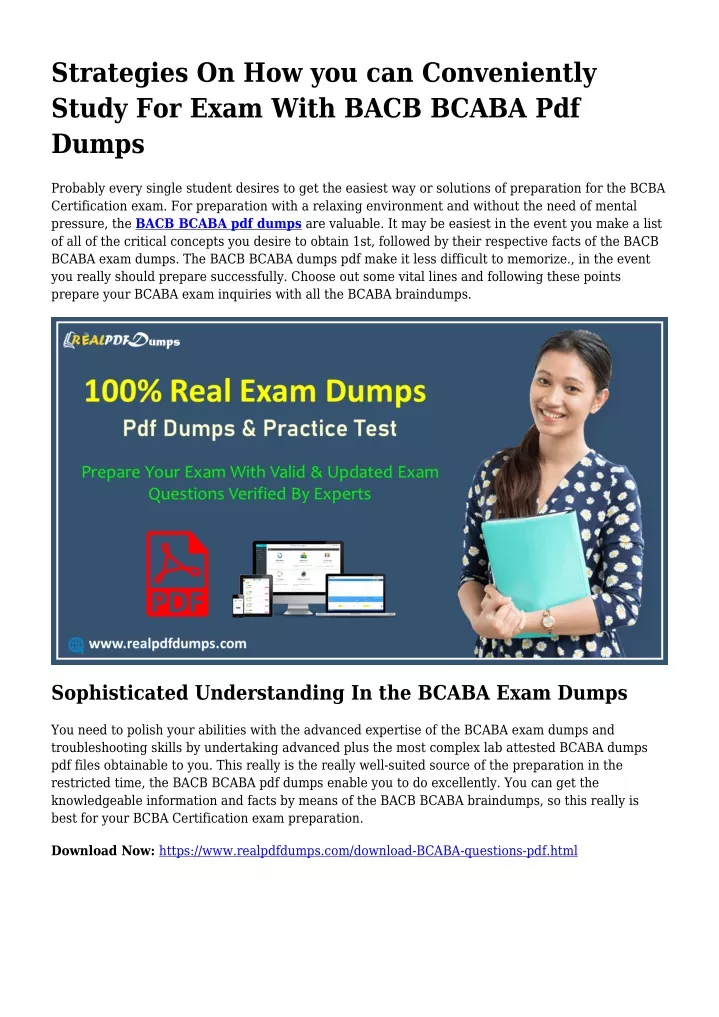 Strategies On How you can Conveniently Study For Exam With BACB BCABA Pdf Dumps

Probably every single student desires to get the easiest way or solutions of preparation for the BCBA Certification exam. For preparation with a relaxing environment and without the need of mental pressure, the BACB BCABA pdf dumps are valuable. It may be easiest in the event you make a list of all of the critical concepts you desire to obtain 1st, followed by their respective facts of the BACB BCABA exam dumps. The BACB BCABA dumps pdf make it less difficult to memorize., in the event you really should prepare successfully. Choose out some vital lines and following these points prepare your BCABA exam inquiries with all the BCABA braindumps.

REALPDFDumps

100% Real Exam Dumps

Pdf Dumps & Practice Test

Prepare Your Exam With Valid & Updated Exam Questions Verified By Experts

PDF

www.realpdfdumps.com

Sophisticated Understanding In the BCABA Exam Dumps

You need to polish your abilities with the advanced expertise of the BCABA exam dumps and troubleshooting skills by undertaking advanced plus the most complex lab attested BCABA dumps pdf files obtainable to you. This really is the really well-suited source of the preparation in the restricted time, the BACB BCABA pdf dumps enable you to do excellently. You can get the knowledgeable information and facts by means of the BACB BCABA braindumps, so this really is best for your BCBA Certification exam preparation.

Download Now: https://www.realpdfdumps.com/download-BCABA-questions-pdf.html